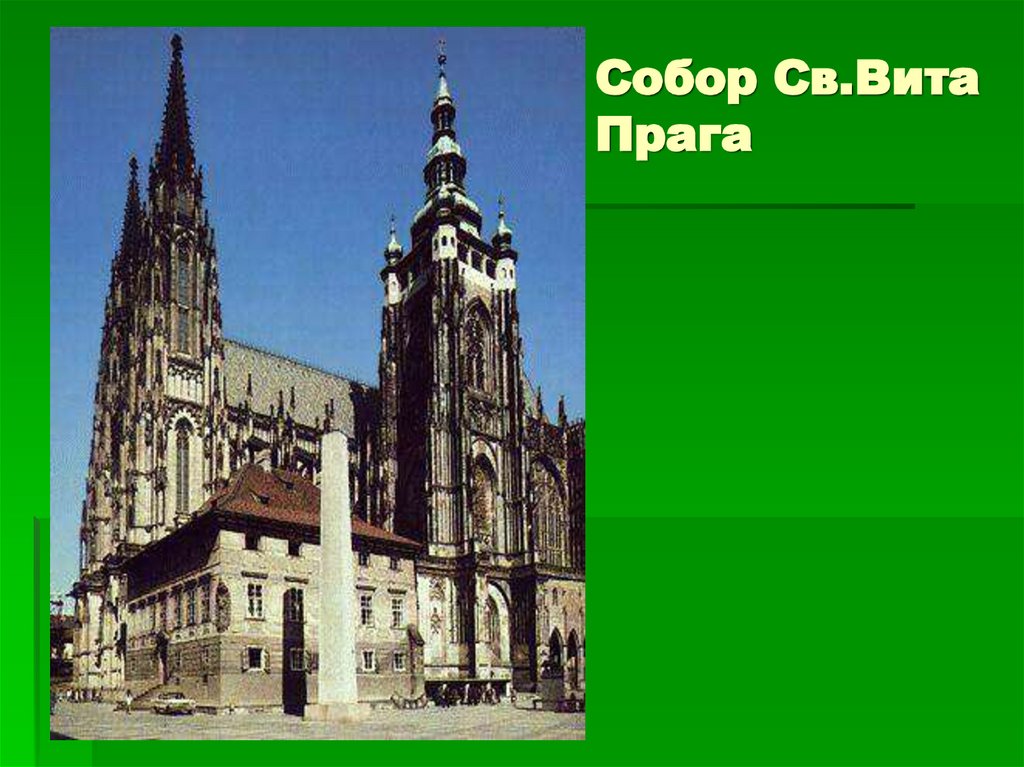 Собор Св.Вита
Прага